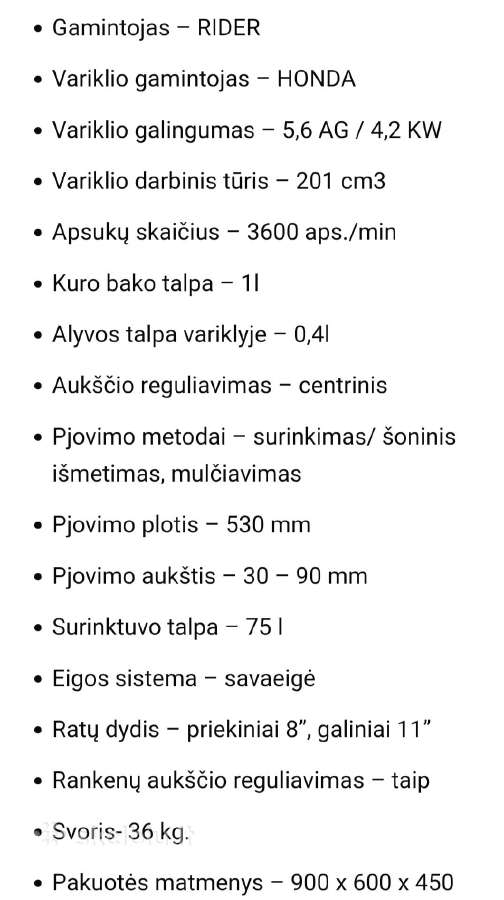 • Gamintojas – RIDER
• Variklio gamintojas – HONDA
• Variklio galingumas – 5,6 AG / 4,2 KW
• Variklio darbinis tūris – 201 cm3
• Apsukų skaičius – 3600 aps./min
• Kuro bako talpa – 1l
• Alyvos talpa variklyje – 0,4l
• Aukščio reguliavimas – centrinis
• Pjovimo metodai – surinkimas/ šoninis išmetimas, mulčiavimas
• Pjovimo plotis – 530 mm
• Pjovimo aukštis – 30 – 90 mm
• Surinktuvo talpa – 75 l
• Eigos sistema – savaeigė
• Ratų dydis – priekiniai 8", galiniai 11"
• Rankenų aukščio reguliavimas – taip
• Svoris- 36 kg.
• Pakuotės matmenys – 900 x 600 x 450